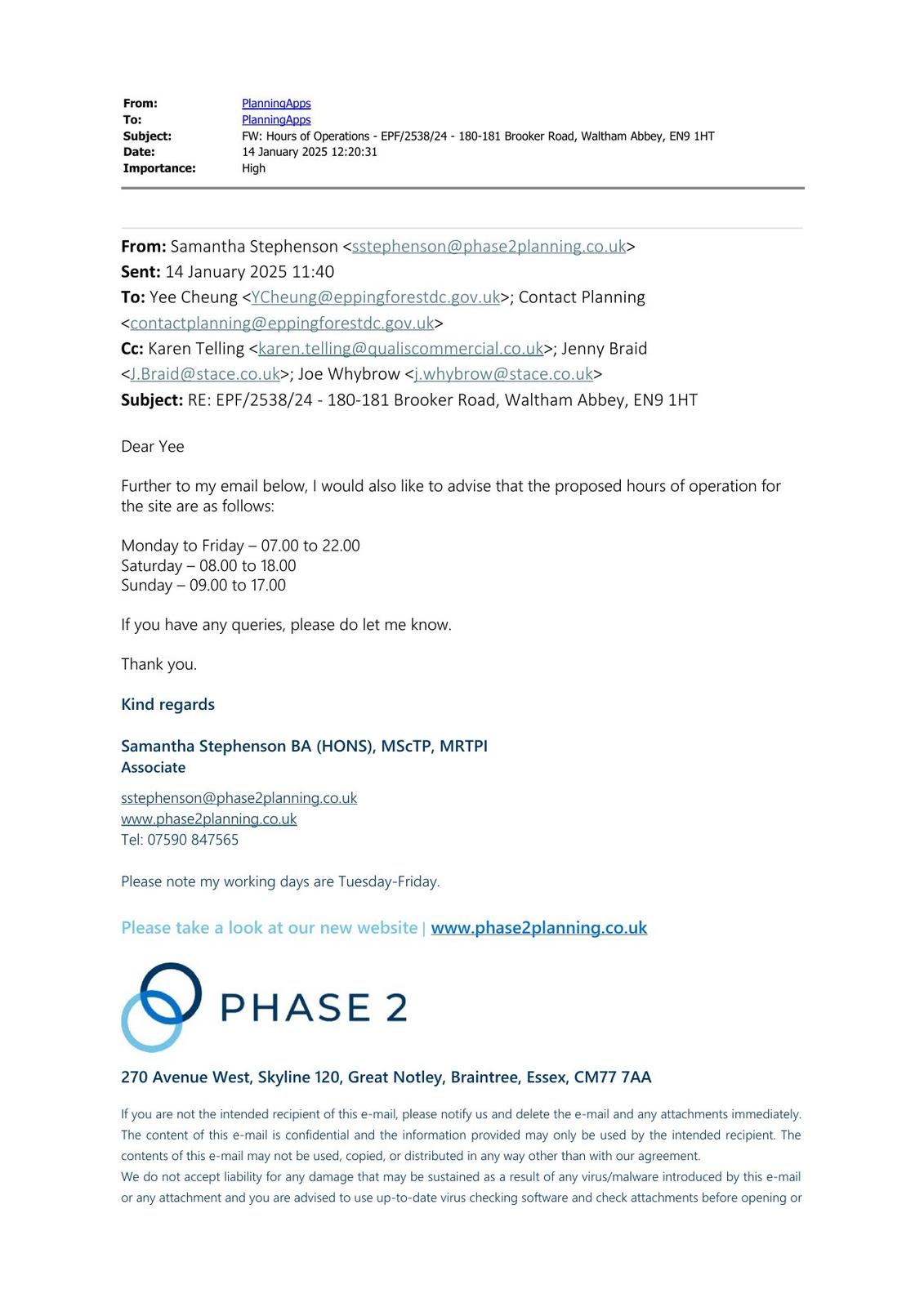 From: PlanningApps
To: PlanningApps
Subject: FW: Hours of Operations - EPF/2538/24 - 180-181 Brooker Road, Waltham Abbey, EN9 1HT
Date: 14 January 2025 12:20:31
Importance: High

From: Samantha Stephenson <sstephenson@phase2planning.co.uk>
Sent: 14 January 2025 11:40
To: Yee Cheung <YCheung@eppingforestdc.gov.uk>; Contact Planning <contactplanning@eppingforestdc.gov.uk>
Cc: Karen Telling <karen.telling@qualiscommercial.co.uk>; Jenny Braid <J.Braid@stace.co.uk>; Joe Whybrow <j.whybrow@stace.co.uk>
Subject: RE: EPF/2538/24 - 180-181 Brooker Road, Waltham Abbey, EN9 1HT

Dear Yee

Further to my email below, I would also like to advise that the proposed hours of operation for the site are as follows:

Monday to Friday – 07.00 to 22.00
Saturday – 08.00 to 18.00
Sunday – 09.00 to 17.00

If you have any queries, please do let me know.

Thank you.

Kind regards

Samantha Stephenson BA (HONS), MScTP, MRTPI
Associate

sstephenson@phase2planning.co.uk
www.phase2planning.co.uk
Tel: 07590 847565

Please note my working days are Tuesday-Friday.

Please take a look at our new website | www.phase2planning.co.uk

PHASE 2

270 Avenue West, Skyline 120, Great Notley, Braintree, Essex, CM77 7AA

If you are not the intended recipient of this e-mail, please notify us and delete the e-mail and any attachments immediately. The content of this e-mail is confidential and the information provided may only be used by the intended recipient. The contents of this e-mail may not be used, copied, or distributed in any way other than with our agreement.
We do not accept liability for any damage that may be sustained as a result of any virus/malware introduced by this e-mail or any attachment and you are advised to use up-to-date virus checking software and check attachments before opening or